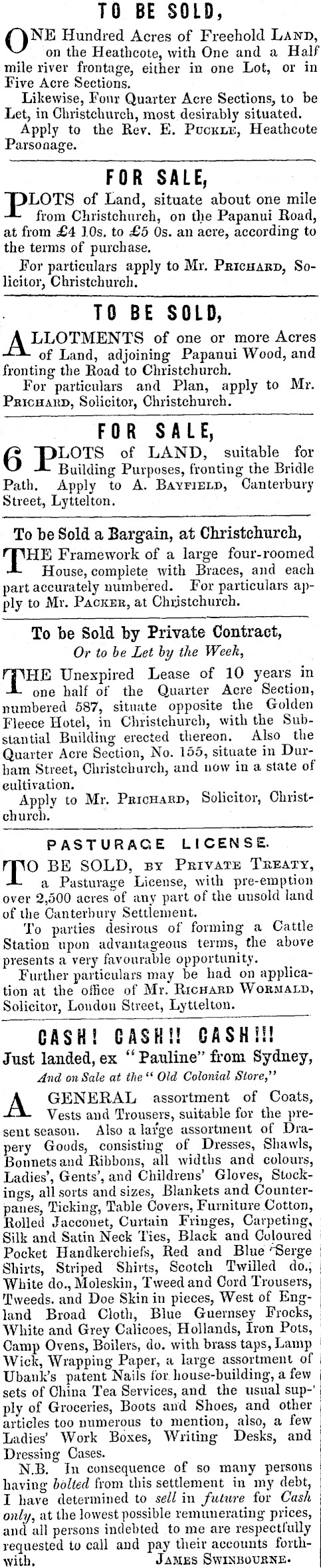 TO BE SOLD,

ONE Hundred Acres of Freehold LAND, on the Heathcote, with One and a Half mile river frontage, either in one Lot, or in Five Acre Sections.

Likewise, Four Quarter Acre Sections, to be Let, in Christchurch, most desirably situated.

Apply to the Rev. E. PUCKLE, Heathcote Parsonage.

FOR SALE,

PLOTS of Land, situate about one mile from Christchurch, on the Papanui Road, at from £4 10s. to £5 0s. an acre, according to the terms of purchase.

For particulars apply to Mr. PRICHARD, Solicitor, Christchurch.

TO BE SOLD,

ALLOTMENTS of one or more Acres of Land, adjoining Papanui Wood, and fronting the Road to Christchurch.

For particulars and Plan, apply to Mr. PRICHARD, Solicitor, Christchurch.

FOR SALE,

6 PLOTS of LAND, suitable for Building Purposes, fronting the Bridle Path. Apply to A. BAYFIELD, Canterbury Street, Lyttelton.

To be Sold a Bargain, at Christchurch,

THE Framework of a large four-roomed House, complete with Braces, and each part accurately numbered. For particulars apply to Mr. PACKER, at Christchurch.

To be Sold by Private Contract,
Or to be Let by the Week,

THE Unexpired Lease of 10 years in one half of the Quarter Acre Section, numbered 587, situate opposite the Golden Fleece Hotel, in Christchurch, with the Substantial Building erected thereon. Also the Quarter Acre Section, No. 155, situate in Durham Street, Christchurch, and now in a state of cultivation.

Apply to Mr. PRICHARD, Solicitor, Christchurch.

PASTURAGE LICENSE.

TO BE SOLD, BY PRIVATE TREATY, a Pasturage License, with pre-emption over 2,500 acres of any part of the unsold land of the Canterbury Settlement.

To parties desirous of forming a Cattle Station upon advantageous terms, the above presents a very favourable opportunity.

Further particulars may be had on application at the office of Mr. RICHARD WORMALD, Solicitor, London Street, Lyttelton.

CASH! CASH!! CASH!!!
Just landed, ex "Pauline" from Sydney,
And on Sale at the "Old Colonial Store,"

A GENERAL assortment of Coats, Vests and Trousers, suitable for the present season. Also a large assortment of Drapery Goods, consisting of Dresses, Shawls, Bonnets and Ribbons, all widths and colours, Ladies', Gents', and Childrens' Gloves, Stockings, all sorts and sizes, Blankets and Counterpanes, Ticking, Table Covers, Furniture Cotton, Rolled Jacconet, Curtain Fringes, Carpeting, Silk and Satin Neck Ties, Black and Coloured Pocket Handkerchiefs, Red and Blue Serge Shirts, Striped Shirts, Scotch Twilled do., White do., Moleskin, Tweed and Cord Trousers, Tweeds. and Doe Skin in pieces, West of England Broad Cloth, Blue Guernsey Frocks, White and Grey Calicoes, Hollands, Iron Pots, Camp Ovens, Boilers, do. with brass taps, Lamp Wick, Wrapping Paper, a large assortment of Ubank's patent Nails for house-building, a few sets of China Tea Services, and the usual supply of Groceries, Boots and Shoes, and other articles too numerous to mention, also, a few Ladies' Work Boxes, Writing Desks, and Dressing Cases.

N.B. In consequence of so many persons having bolted from this settlement in my debt, I have determined to sell in future for Cash only, at the lowest possible remunerating prices, and all persons indebted to me are respectfully requested to call and pay their accounts forthwith. JAMES SWINBOURNE.